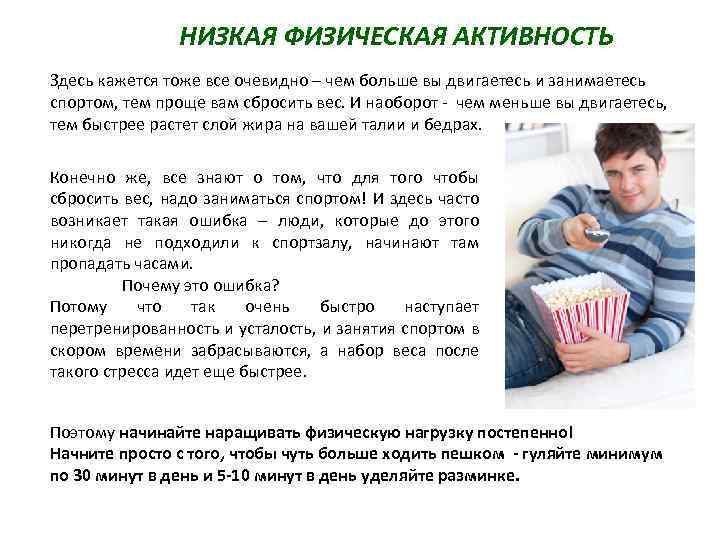 НИЗКАЯ ФИЗИЧЕСКАЯ АКТИВНОСТЬ

Здесь кажется тоже все очевидно – чем больше вы двигаетесь и занимаетесь спортом, тем проще вам сбросить вес. И наоборот - чем меньше вы двигаетесь, тем быстрее растет слой жира на вашей талии и бедрах.

Конечно же, все знают о том, что для того чтобы сбросить вес, надо заниматься спортом! И здесь часто возникает такая ошибка – люди, которые до этого никогда не подходили к спортзалу, начинают там пропадать часами.

Почему это ошибка?

Потому что так очень быстро наступает перетренированность и усталость, и занятия спортом в скором времени забрасываются, а набор веса после такого стресса идет еще быстрее.

Поэтому начинайте наращивать физическую нагрузку постепенно!
Начните просто с того, чтобы чуть больше ходить пешком - гуляйте минимум по 30 минут в день и 5-10 минут в день уделяйте разминке.